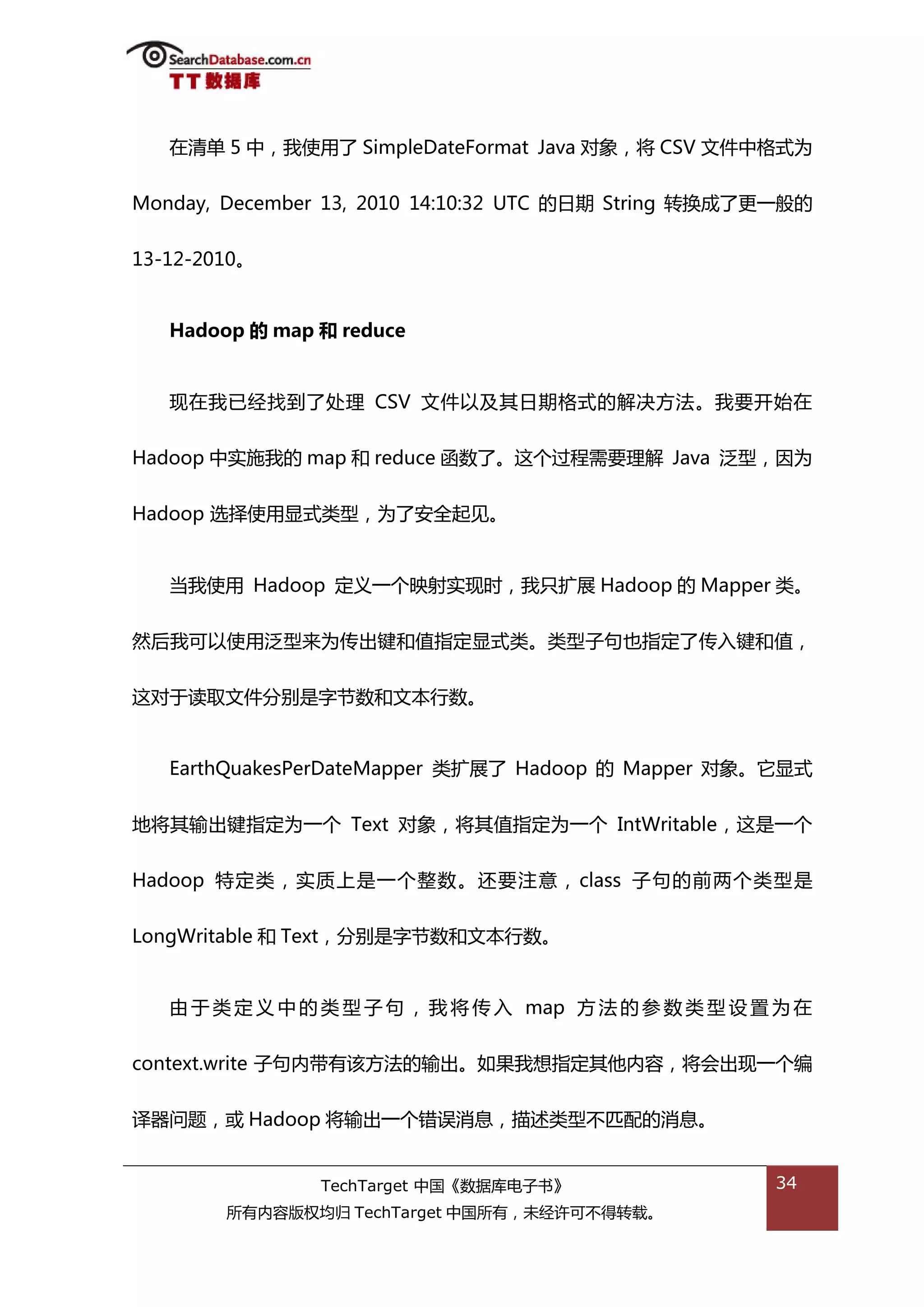 SearchDatabase.com.cn
TT 数据库

在清单 5 中，我使用了 SimpleDateFormat Java 对象，将 CSV 文件中格式为 Monday, December 13, 2010 14:10:32 UTC 的日期 String 转换成了更一般的 13-12-2010。

Hadoop 的 map 和 reduce

现在我已经找到了处理 CSV 文件以及其日期格式的解决方法。我要开始在 Hadoop 中实施我的 map 和 reduce 函数了。这个过程需要理解 Java 泛型，因为 Hadoop 选择使用显式类型，为了安全起见。

当我使用 Hadoop 定义一个映射实现时，我只扩展 Hadoop 的 Mapper 类。然后我可以使用泛型来为传出键和值指定显式类。类型子句也指定了传入键和值，这对于读取文件分别是字节数和文本行数。

EarthQuakesPerDateMapper 类扩展了 Hadoop 的 Mapper 对象。它显式地将其输出键指定为一个 Text 对象，将其值指定为一个 IntWritable，这是一个 Hadoop 特定类，实质上是一个整数。还要注意，class 子句的前两个类型是 LongWritable 和 Text，分别是字节数和文本行数。

由于类定义中的类型子句，我将传入 map 方法的参数类型设置为在 context.write 子句内带有该方法的输出。如果我想指定其他内容，将会出现一个编译器问题，或 Hadoop 将输出一个错误消息，描述类型不匹配的消息。

TechTarget 中国《数据库电子书》
所有内容版权均归 TechTarget 中国所有，未经许可不得转载。
34